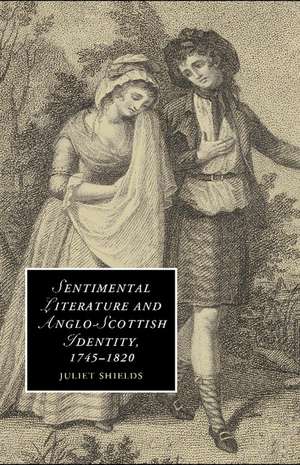 SENTIMENTAL LITERATURE AND ANGLO-SCOTTISH IDENTITY, 1745–1820

JULIET SHIELDS